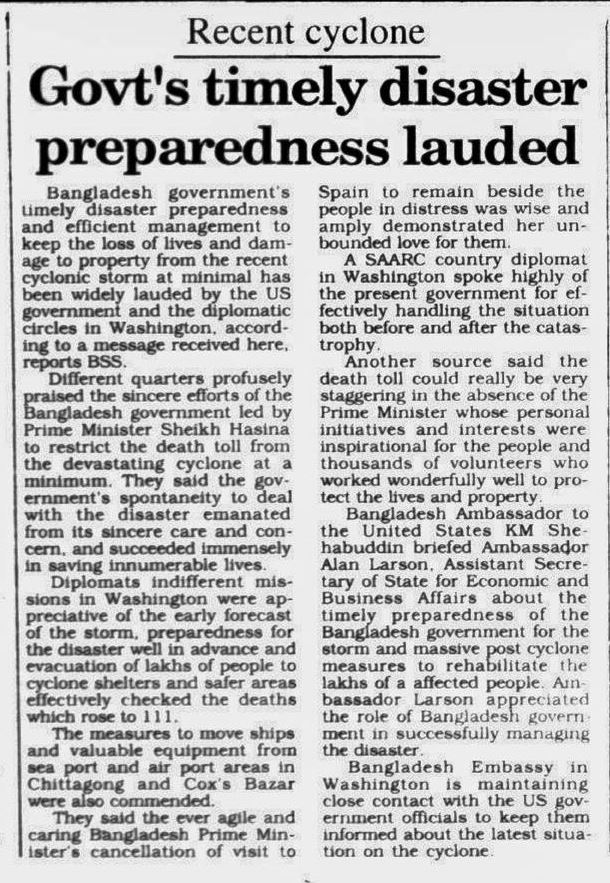 Recent cyclone

Govt's timely disaster preparedness lauded

Bangladesh government's timely disaster preparedness and efficient management to keep the loss of lives and damage to property from the recent cyclonic storm at minimal has been widely lauded by the US government and the diplomatic circles in Washington, according to a message received here, reports BSS.

Different quarters profusely praised the sincere efforts of the Bangladesh government led by Prime Minister Sheikh Hasina to restrict the death toll from the devastating cyclone at a minimum. They said the government's spontaneity to deal with the disaster emanated from its sincere care and concern, and succeeded immensely in saving innumerable lives.

Diplomats indifferent missions in Washington were appreciative of the early forecast of the storm, preparedness for the disaster well in advance and evacuation of lakhs of people to cyclone shelters and safer areas effectively checked the deaths which rose to 111.

The measures to move ships and valuable equipment from sea port and air port areas in Chittagong and Cox's Bazar were also commended.

They said the ever agile and caring Bangladesh Prime Minister's cancellation of visit to Spain to remain beside the people in distress was wise and amply demonstrated her unbounded love for them.

A SAARC country diplomat in Washington spoke highly of the present government for effectively handling the situation both before and after the catastrophy.

Another source said the death toll could really be very staggering in the absence of the Prime Minister whose personal initiatives and interests were inspirational for the people and thousands of volunteers who worked wonderfully well to protect the lives and property.

Bangladesh Ambassador to the United States KM Shehabuddin briefed Ambassador Alan Larson, Assistant Secretary of State for Economic and Business Affairs about the timely preparedness of the Bangladesh government for the storm and massive post cyclone measures to rehabilitate the lakhs of a affected people. Ambassador Larson appreciated the role of Bangladesh government in successfully managing the disaster.

Bangladesh Embassy in Washington is maintaining close contact with the US government officials to keep them informed about the latest situation on the cyclone.